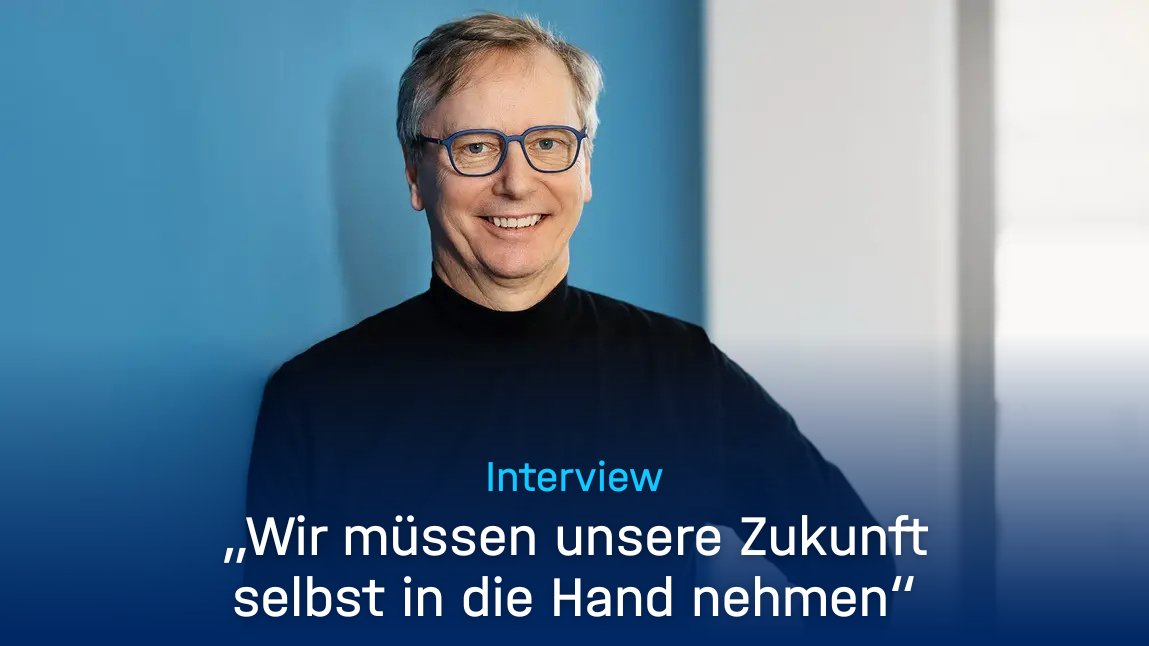 Interview

„Wir müssen unsere Zukunft selbst in die Hand nehmen“